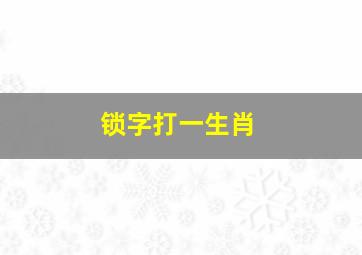 锁字打一生肖